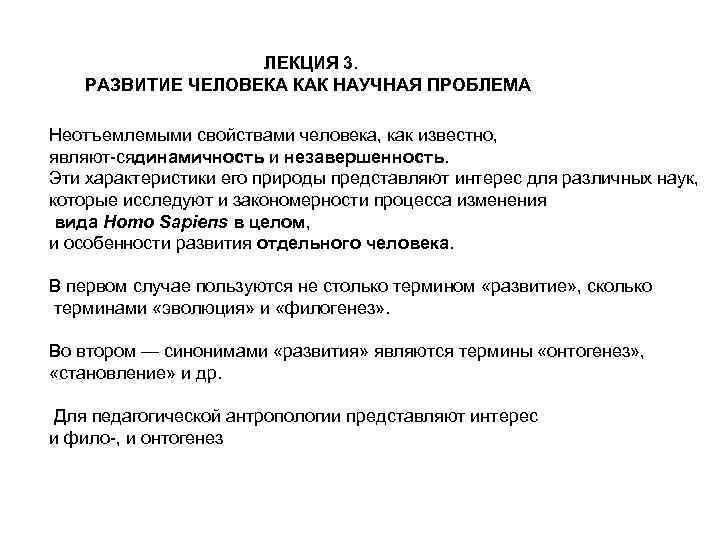 ЛЕКЦИЯ 3.
РАЗВИТИЕ ЧЕЛОВЕКА КАК НАУЧНАЯ ПРОБЛЕМА

Неотъемлемыми свойствами человека, как известно, являют-сядинамичность и незавершенность. Эти характеристики его природы представляют интерес для различных наук, которые исследуют и закономерности процесса изменения вида Homo Sapiens в целом, и особенности развития отдельного человека.

В первом случае пользуются не столько термином «развитие», сколько терминами «эволюция» и «филогенез».

Во втором — синонимами «развития» являются термины «онтогенез», «становление» и др.

Для педагогической антропологии представляют интерес и фило-, и онтогенез